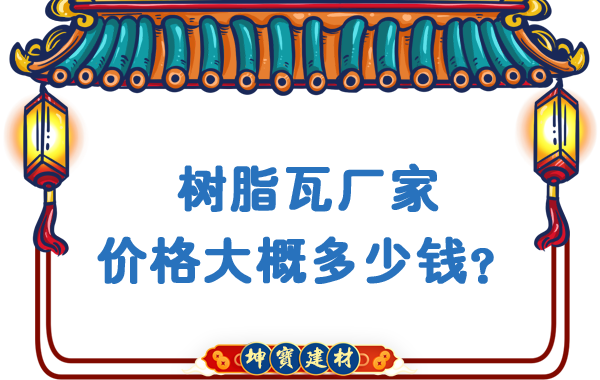 树脂瓦厂家
价格大概多少钱?

坤寶建材